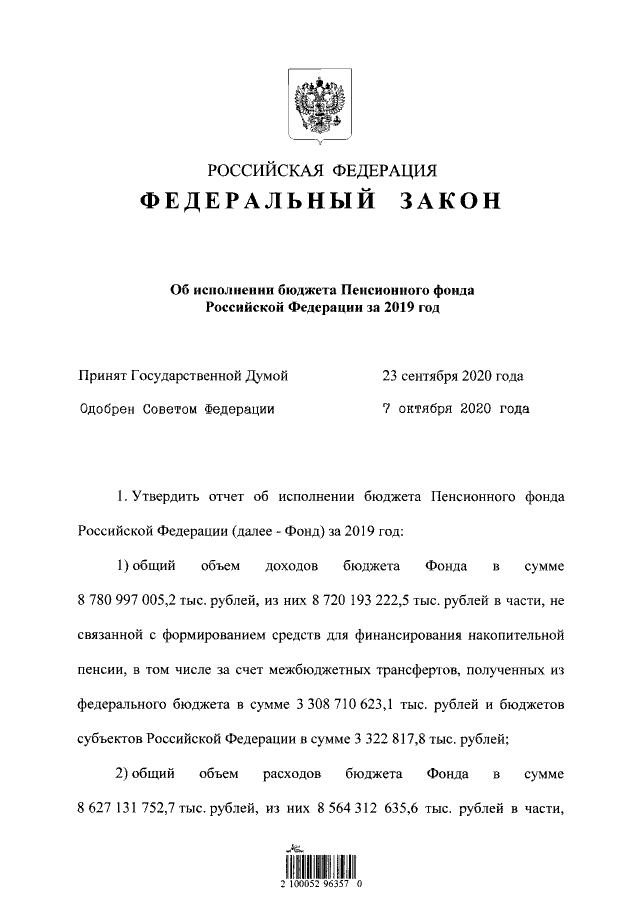 РОССИЙСКАЯ ФЕДЕРАЦИЯ
ФЕДЕРАЛЬНЫЙ ЗАКОН

Об исполнении бюджета Пенсионного фонда Российской Федерации за 2019 год

Принят Государственной Думой 23 сентября 2020 года

Одобрен Советом Федерации 7 октября 2020 года

1. Утвердить отчет об исполнении бюджета Пенсионного фонда Российской Федерации (далее - Фонд) за 2019 год:

1) общий объем доходов бюджета Фонда в сумме 8 780 997 005,2 тыс. рублей, из них 8 720 193 222,5 тыс. рублей в части, не связанной с формированием средств для финансирования накопительной пенсии, в том числе за счет межбюджетных трансфертов, полученных из федерального бюджета в сумме 3 308 710 623,1 тыс. рублей и бюджетов субъектов Российской Федерации в сумме 3 322 817,8 тыс. рублей;

2) общий объем расходов бюджета Фонда в сумме 8 627 131 752,7 тыс. рублей, из них 8 564 312 635,6 тыс. рублей в части,

2 100052 96357 0